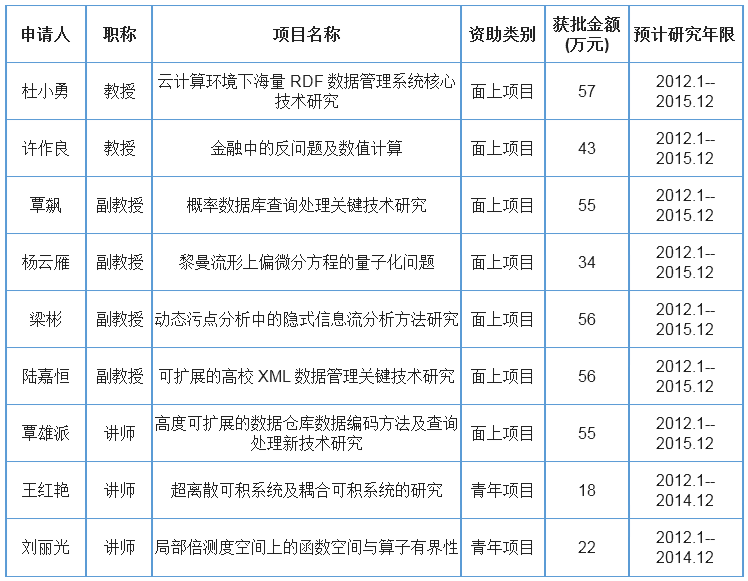 | 申请人 | 职称 | 项目名称 | 资助类别 | 获批金额(万元) | 预计研究年限 |
|---|---|---|---|---|---|
| 杜小勇 | 教授 | 云计算环境下海量RDF数据管理系统核心技术研究 | 面上项目 | 57 | 2012.1--2015.12 |
| 许作良 | 教授 | 金融中的反问题及数值计算 | 面上项目 | 43 | 2012.1--2015.12 |
| 覃飙 | 副教授 | 概率数据库查询处理关键技术研究 | 面上项目 | 55 | 2012.1--2015.12 |
| 杨云雁 | 副教授 | 黎曼流形上偏微分方程的量子化问题 | 面上项目 | 34 | 2012.1--2015.12 |
| 梁彬 | 副教授 | 动态污点分析中的隐式信息流分析方法研究 | 面上项目 | 56 | 2012.1--2015.12 |
| 陆嘉恒 | 副教授 | 可扩展的高校XML数据管理关键技术研究 | 面上项目 | 56 | 2012.1--2015.12 |
| 覃雄派 | 讲师 | 高度可扩展的数据仓库数据编码方法及查询处理新技术研究 | 面上项目 | 55 | 2012.1--2015.12 |
| 王红艳 | 讲师 | 超离散可积系统及耦合可积系统的研究 | 青年项目 | 18 | 2012.1--2014.12 |
| 刘丽光 | 讲师 | 局部倍测度空间上的函数空间与算子有界性 | 青年项目 | 22 | 2012.1--2014.12 |